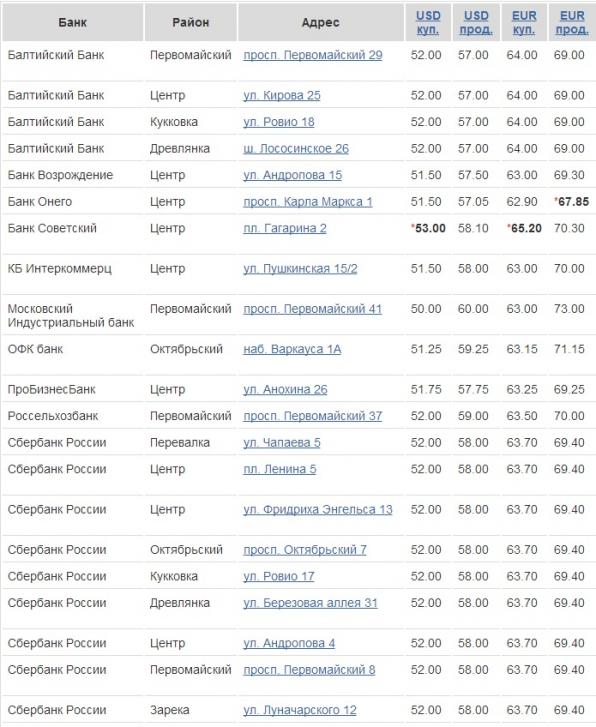 | Банк | Район | Адрес | USD куп. | USD прод. | EUR куп. | EUR прод. |
|---|---|---|---|---|---|---|
| Балтийский Банк | Первомайский | просп. Первомайский 29 | 52.00 | 57.00 | 64.00 | 69.00 |
| Балтийский Банк | Центр | ул. Кирова 25 | 52.00 | 57.00 | 64.00 | 69.00 |
| Балтийский Банк | Кукковка | ул. Ровио 18 | 52.00 | 57.00 | 64.00 | 69.00 |
| Балтийский Банк | Древлянка | ш. Лососинское 26 | 52.00 | 57.00 | 64.00 | 69.00 |
| Банк Возрождение | Центр | ул. Андропова 15 | 51.50 | 57.50 | 63.00 | 69.30 |
| Банк Онего | Центр | просп. Карла Маркса 1 | 51.50 | 57.05 | 62.90 | *67.85 |
| Банк Советский | Центр | пл. Гагарина 2 | *53.00 | 58.10 | *65.20 | 70.30 |
| КБ Интеркоммерц | Центр | ул. Пушкинская 15/2 | 51.50 | 58.00 | 63.00 | 70.00 |
| Московский Индустриальный банк | Первомайский | просп. Первомайский 41 | 50.00 | 60.00 | 63.00 | 73.00 |
| ОФК банк | Октябрьский | наб. Варкауса 1А | 51.25 | 59.25 | 63.15 | 71.15 |
| ПроБизнесБанк | Центр | ул. Анохина 26 | 51.75 | 57.75 | 63.25 | 69.25 |
| Россельхозбанк | Первомайский | просп. Первомайский 37 | 52.00 | 59.00 | 63.50 | 70.00 |
| Сбербанк России | Перевалка | ул. Чапаева 5 | 52.00 | 58.00 | 63.70 | 69.40 |
| Сбербанк России | Центр | пл. Ленина 5 | 52.00 | 58.00 | 63.70 | 69.40 |
| Сбербанк России | Центр | ул. Фридриха Энгельса 13 | 52.00 | 58.00 | 63.70 | 69.40 |
| Сбербанк России | Октябрьский | просп. Октябрьский 7 | 52.00 | 58.00 | 63.70 | 69.40 |
| Сбербанк России | Кукковка | ул. Ровио 17 | 52.00 | 58.00 | 63.70 | 69.40 |
| Сбербанк России | Древлянка | ул. Березовая аллея 31 | 52.00 | 58.00 | 63.70 | 69.40 |
| Сбербанк России | Центр | ул. Андропова 4 | 52.00 | 58.00 | 63.70 | 69.40 |
| Сбербанк России | Первомайский | просп. Первомайский 8 | 52.00 | 58.00 | 63.70 | 69.40 |
| Сбербанк России | Зарека | ул. Луначарского 12 | 52.00 | 58.00 | 63.70 | 69.40 |